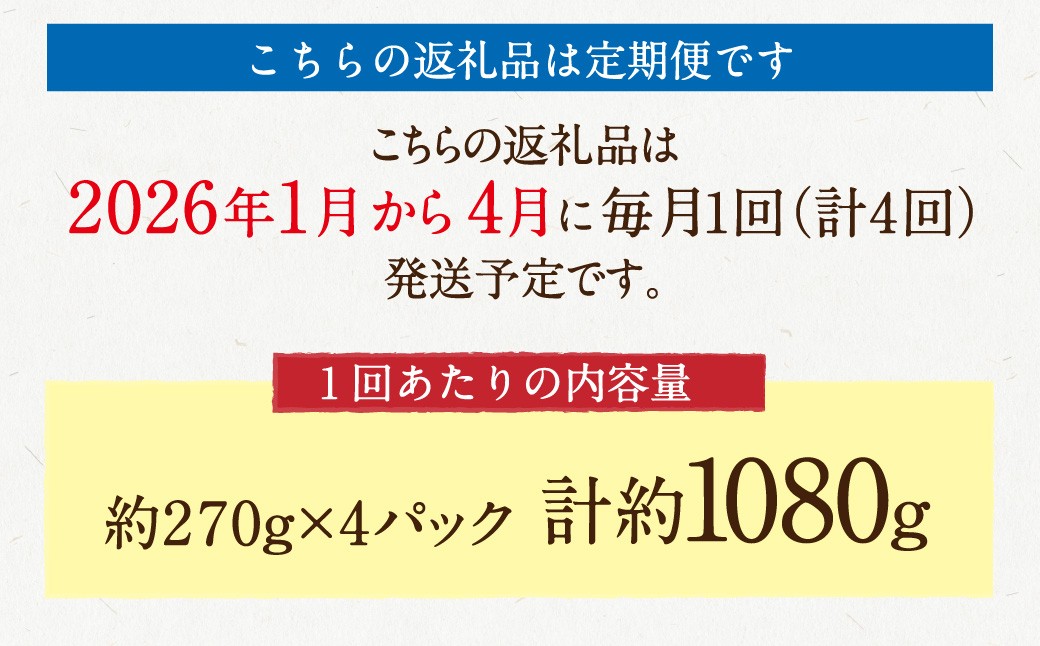 こちらの返礼品は定期便です

こちらの返礼品は
2026年1月から4月に毎月1回（計4回）
発送予定です。

1回あたりの内容量

約270g×4パック　計約1080g